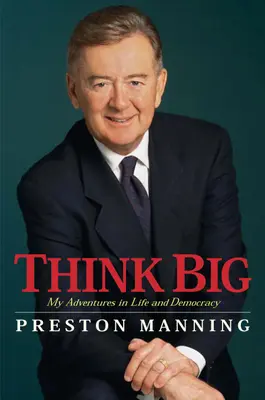 THINK BIG

My Adventures in Life and Democracy

PRESTON MANNING